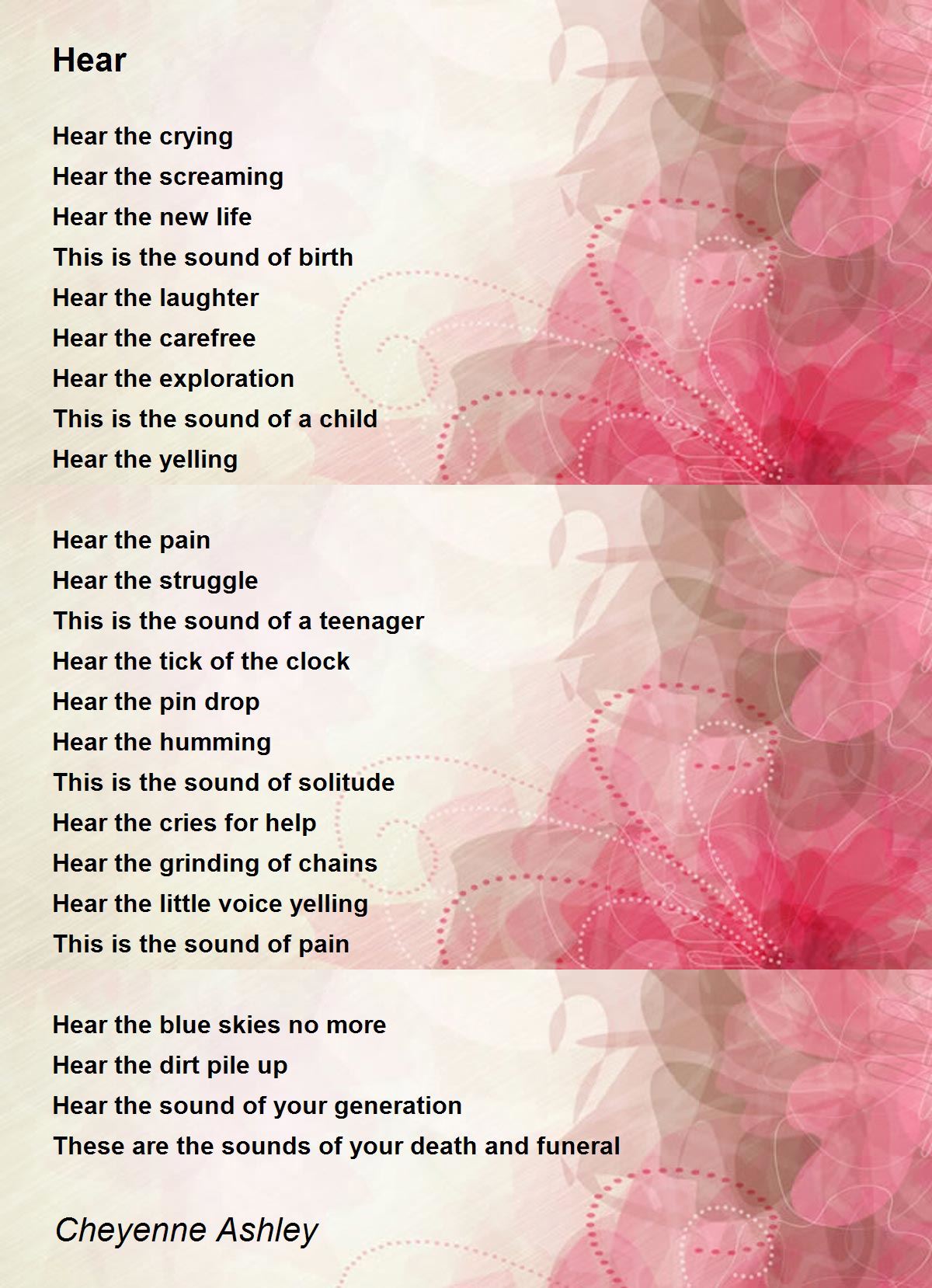 Hear

Hear the crying
Hear the screaming
Hear the new life
This is the sound of birth
Hear the laughter
Hear the carefree
Hear the exploration
This is the sound of a child
Hear the yelling

Hear the pain
Hear the struggle
This is the sound of a teenager
Hear the tick of the clock
Hear the pin drop
Hear the humming
This is the sound of solitude
Hear the cries for help
Hear the grinding of chains
Hear the little voice yelling
This is the sound of pain

Hear the blue skies no more
Hear the dirt pile up
Hear the sound of your generation
These are the sounds of your death and funeral

Cheyenne Ashley